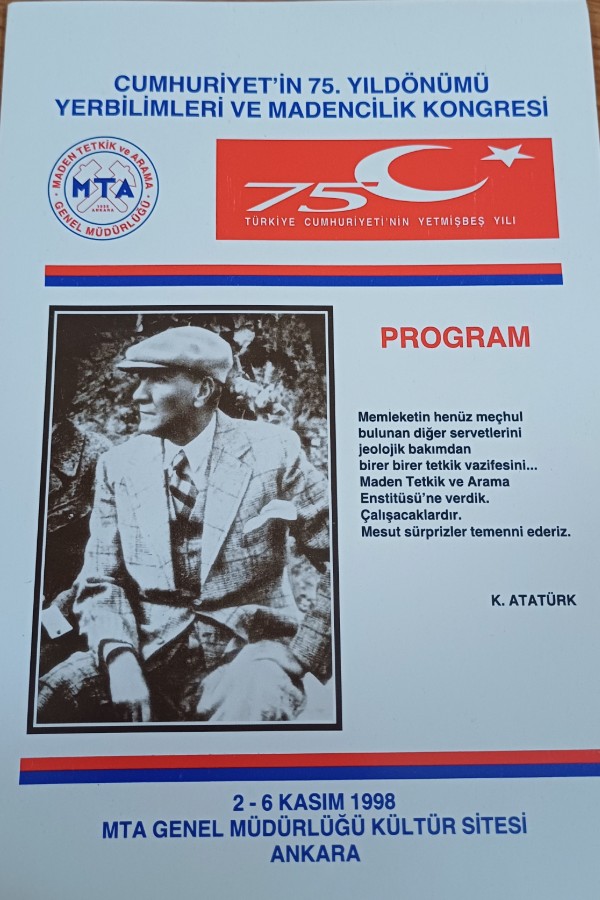 CUMHURİYET'İN 75. YILDÖNÜMÜ
YERBİLİMLERİ VE MADENCİLİK KONGRESİ

MADEN TETKİK ve ARAMA
MTA
1935 ANKARA
GENEL MÜDÜRLÜĞÜ

75
TÜRKİYE CUMHURİYETİ'NİN YETMİŞBEŞ YILI

PROGRAM

Memleketin henüz meçhul bulunan diğer servetlerini jeolojik bakımdan birer birer tetkik vazifesini... Maden Tetkik ve Arama Enstitüsü'ne verdik. Çalışacaklardır. Mesut sürprizler temenni ederiz.

K. ATATÜRK

2 - 6 KASIM 1998
MTA GENEL MÜDÜRLÜĞÜ KÜLTÜR SİTESİ
ANKARA